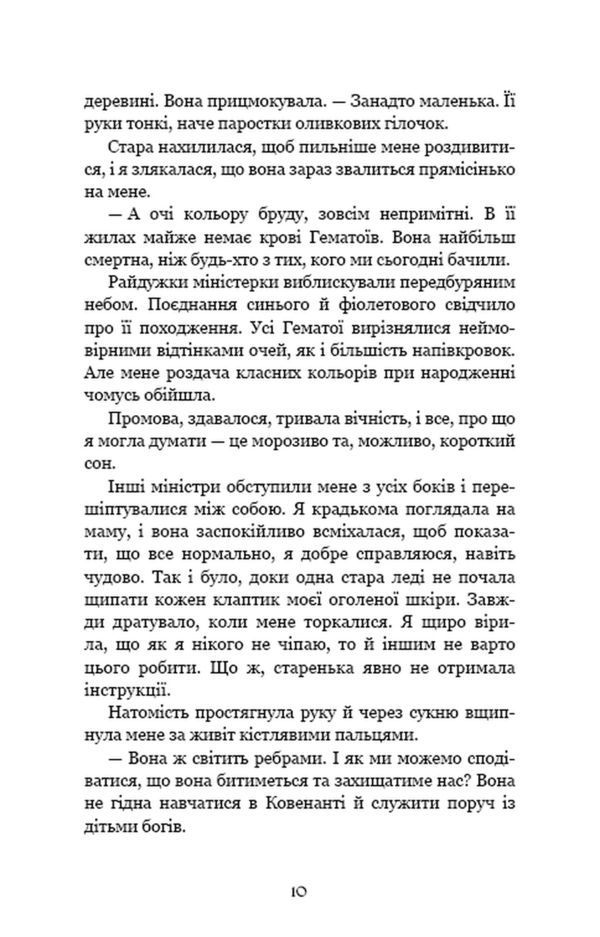 деревині. Вона прицмокувала. — Занадто маленька. Її руки тонкі, наче паростки оливкових гілочок.

Стара нахилилася, щоб пильніше мене роздивитися, і я злякалася, що вона зараз звалиться прямісінько на мене.

— А очі кольору бруду, зовсім непримітні. В її жилах майже немає крові Гематоїв. Вона найбільш смертна, ніж будь-хто з тих, кого ми сьогодні бачили.

Райдужки міністерки виблискували передбуряним небом. Поєднання синього й фіолетового свідчило про її походження. Усі Гематої вирізнялися неймовірними відтінками очей, як і більшість напівкровок. Але мене роздача класних кольорів при народженні чомусь обійшла.

Промова, здавалося, тривала вічність, і все, про що я могла думати — це морозиво та, можливо, короткий сон.

Інші міністри обступили мене з усіх боків і перешіптувалися між собою. Я крадькома поглядала на маму, і вона заспокійливо всміхалася, щоб показати, що все нормально, я добре справляюся, навіть чудово. Так і було, доки одна стара леді не почала щипати кожен клаптик моєї оголеної шкіри. Завжди дратувало, коли мене торкалися. Я щиро вірила, що як я нікого не чіпаю, то й іншим не варто цього робити. Що ж, старенька явно не отримала інструкції.

Натомість простягнула руку й через сукню вщипнула мене за живіт кістлявими пальцями.

— Вона ж світить ребрами. І як ми можемо сподіватися, що вона битиметься та захищатиме нас? Вона не гідна навчатися в Ковенанті й служити поруч із дітьми богів.

10